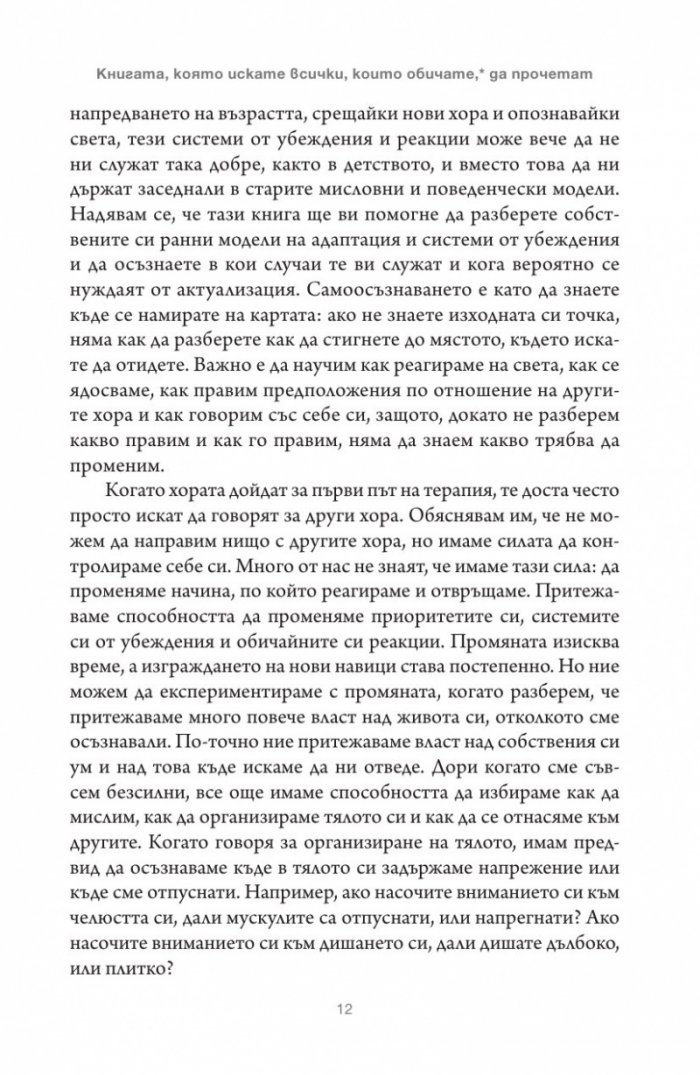 Книгата, която искате всички, които обичате,* да прочетат

напредването на възрастта, срещайки нови хора и опознавайки света, тези системи от убеждения и реакции може вече да не ни служат така добре, както в детството, и вместо това да ни държат заседнали в старите мисловни и поведенчески модели. Надявам се, че тази книга ще ви помогне да разберете собствените си ранни модели на адаптация и системи от убеждения и да осъзнаете в кои случаи те ви служат и кога вероятно се нуждаят от актуализация. Самоосъзнаването е като да знаете къде се намирате на картата: ако не знаете изходната си точка, няма как да разберете как да стигнете до мястото, където искате да отидете. Важно е да научим как реагираме на света, как се ядосваме, как правим предположения по отношение на другите хора и как говорим със себе си, защото, докато не разберем какво правим и как го правим, няма да знаем какво трябва да променим.

Когато хората дойдат за първи път на терапия, те доста често просто искат да говорят за други хора. Обяснявам им, че не можем да направим нищо с другите хора, но имаме силата да контролираме себе си. Много от нас не знаят, че имаме тази сила: да променяме начина, по който реагираме и отвръщаме. Притежаваме способността да променяме приоритетите си, системите си от убеждения и обичайните си реакции. Промяната изисква време, а изграждането на нови навици става постепенно. Но ние можем да експериментираме с промяната, когато разберем, че притежаваме много повече власт над живота си, отколкото сме осъзнавали. По-точно ние притежаваме власт над собствения си ум и над това къде искаме да ни отведе. Дори когато сме съвсем безсилни, все още имаме способността да избираме как да мислим, как да организираме тялото си и как да се отнасяме към другите. Когато говоря за организиране на тялото, имам предвид да осъзнаваме къде в тялото си задържаме напрежение или къде сме отпуснати. Например, ако насочите вниманието си към челюстта си, дали мускулите са отпуснати, или напрегнати? Ако насочите вниманието си към дишането си, дали дишате дълбоко, или плитко?

12